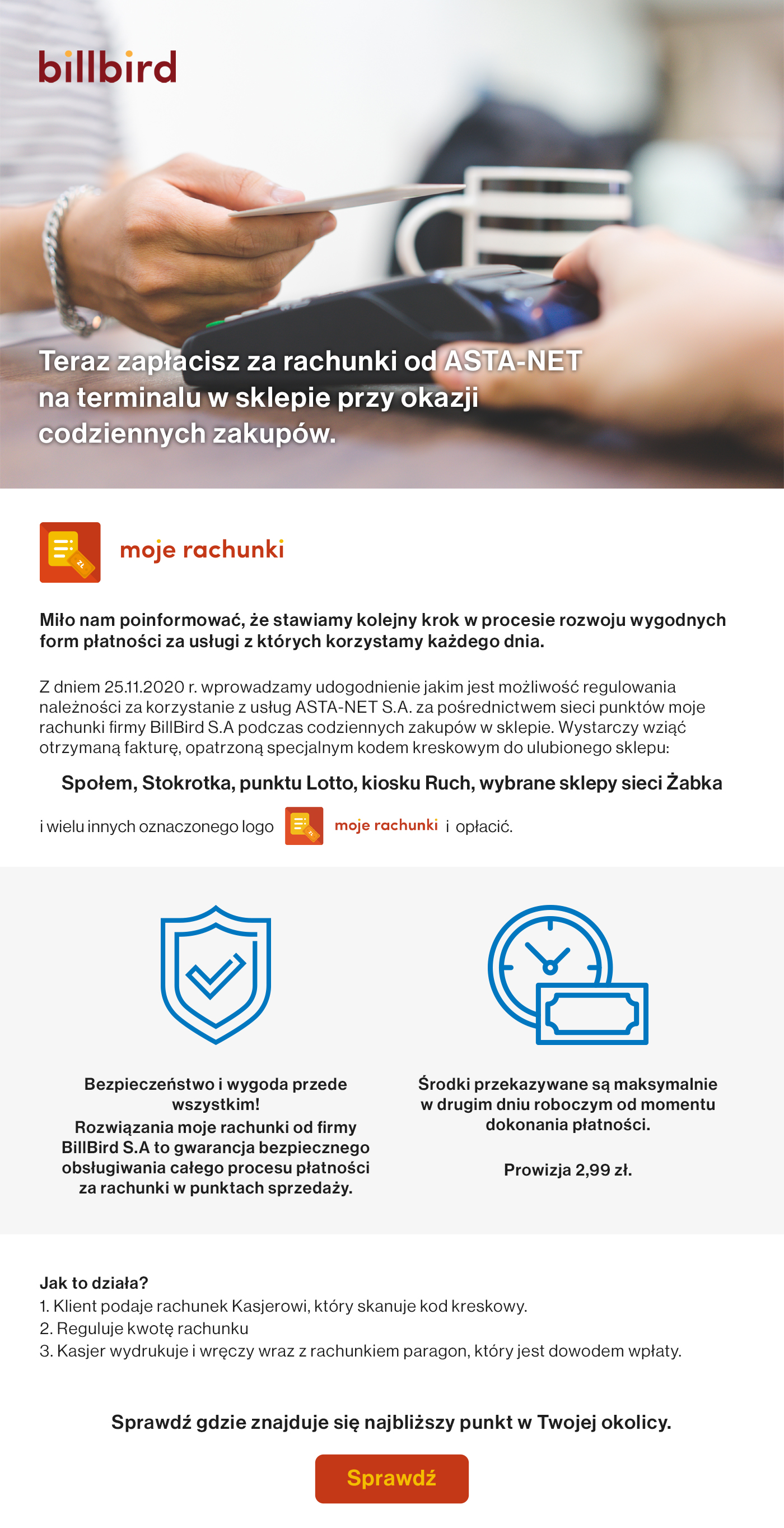 billbird

Teraz zapłacisz za rachunki od ASTA-NET na terminalu w sklepie przy okazji codziennych zakupów.

moje rachunki

Miło nam poinformować, że stawiamy kolejny krok w procesie rozwoju wygodnych form płatności za usługi z których korzystamy każdego dnia.

Z dniem 25.11.2020 r. wprowadzamy udogodnienie jakim jest możliwość regulowania należności za korzystanie z usług ASTA-NET S.A. za pośrednictwem sieci punktów moje rachunki firmy BillBird S.A podczas codziennych zakupów w sklepie. Wystarczy wziąć otrzymaną fakturę, opatrzoną specjalnym kodem kreskowym do ulubionego sklepu:

Społem, Stokrotka, punktu Lotto, kiosku Ruch, wybrane sklepy sieci Żabka

i wielu innych oznaczonego logo moje rachunki i opłacić.

Bezpieczeństwo i wygoda przede wszystkim!
Rozwiązania moje rachunki od firmy BillBird S.A to gwarancja bezpiecznego obsługiwania całego procesu płatności za rachunki w punktach sprzedaży.

Środki przekazywane są maksymalnie w drugim dniu roboczym od momentu dokonania płatności.

Prowizja 2,99 zł.

Jak to działa?
1. Klient podaje rachunek Kasjerowi, który skanuje kod kreskowy.
2. Reguluje kwotę rachunku
3. Kasjer wydrukuje i wręczy wraz z rachunkiem paragon, który jest dowodem wpłaty.

Sprawdź gdzie znajduje się najbliższy punkt w Twojej okolicy.

Sprawdź